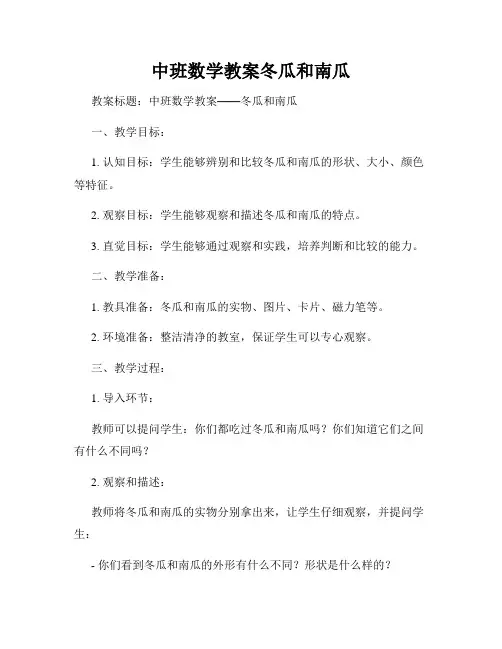 中班数学教案冬瓜和南瓜

教案标题：中班数学教案——冬瓜和南瓜

一、教学目标：

1. 认知目标：学生能够辨别和比较冬瓜和南瓜的形状、大小、颜色等特征。

2. 观察目标：学生能够观察和描述冬瓜和南瓜的特点。

3. 直觉目标：学生能够通过观察和实践，培养判断和比较的能力。

二、教学准备：

1. 教具准备：冬瓜和南瓜的实物、图片、卡片、磁力笔等。

2. 环境准备：整洁清净的教室，保证学生可以专心观察。

三、教学过程：

1. 导入环节：

教师可以提问学生：你们都吃过冬瓜和南瓜吗？你们知道它们之间有什么不同吗？

2. 观察和描述：

教师将冬瓜和南瓜的实物分别拿出来，让学生仔细观察，并提问学生：

- 你们看到冬瓜和南瓜的外形有什么不同？形状是什么样的？